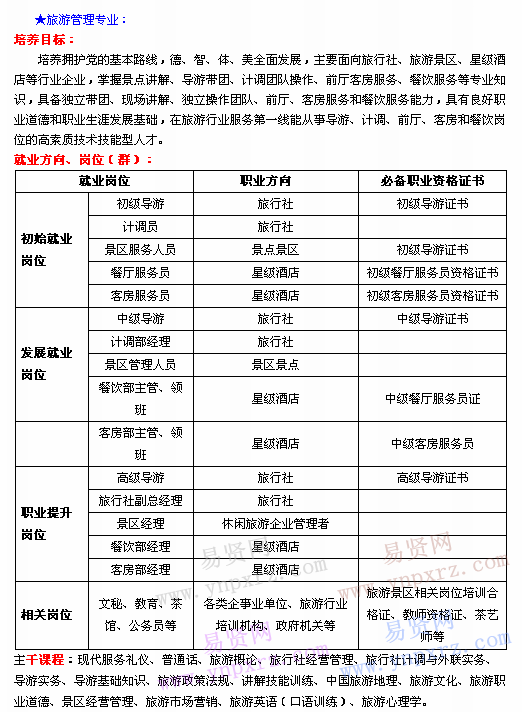 ★旅游管理专业：

培养目标：

培养拥护党的基本路线，德、智、体、美全面发展，主要面向旅行社、旅游景区、星级酒店等行业企业，掌握景点讲解、导游带团、计调团队操作、前厅客房服务、餐饮服务等专业知识，具备独立带团、现场讲解、独立操作团队、前厅、客房服务和餐饮服务能力，具有良好职业道德和职业生涯发展基础，在旅游行业服务第一线能从事导游、计调、前厅、客房和餐饮岗位的高素质技术技能型人才。

就业方向、岗位（群）：

| 就业岗位 | | 职业方向 | 必备职业资格证书 |
|---|---|---|---|
| 初始就业岗位 | 初级导游 | 旅行社 | 初级导游证书 |
| | 计调员 | 旅行社 | |
| | 景区服务人员 | 景点景区 | 初级导游证书 |
| | 餐厅服务员 | 星级酒店 | 初级餐厅服务员资格证书 |
| | 客房服务员 | 星级酒店 | 初级客房服务员资格证书 |
| 发展就业岗位 | 中级导游 | 旅行社 | 中级导游证书 |
| | 计调部经理 | 旅行社 | |
| | 景区管理人员 | 景区景点 | |
| | 餐饮部主管、领班 | 星级酒店 | 中级餐厅服务员证 |
| | 客房部主管、领班 | 星级酒店 | 中级客房服务员 |
| 职业提升岗位 | 高级导游 | 旅行社 | 高级导游证书 |
| | 旅行社副总经理 | 旅行社 | |
| | 景区经理 | 休闲旅游企业管理者 | |
| | 餐饮部经理 | 星级酒店 | |
| | 客房部经理 | 星级酒店 | |
| 相关岗位 | 文秘、教育、茶馆、公务员等 | 各类企事业单位、旅游行业培训机构、政府机关等 | 旅游景区相关岗位培训合格证、教师资格证、茶艺师等 |

主干课程：现代服务礼仪、普通话、旅游概论、旅行社经营管理、旅行社计调与外联实务、导游实务、导游基础知识、旅游政策法规、讲解技能训练、中国旅游地理、旅游文化、旅游职业道德、景区经营管理、旅游市场营销、旅游英语（口语训练）、旅游心理学。

易贤网 www.ynpxrz.com